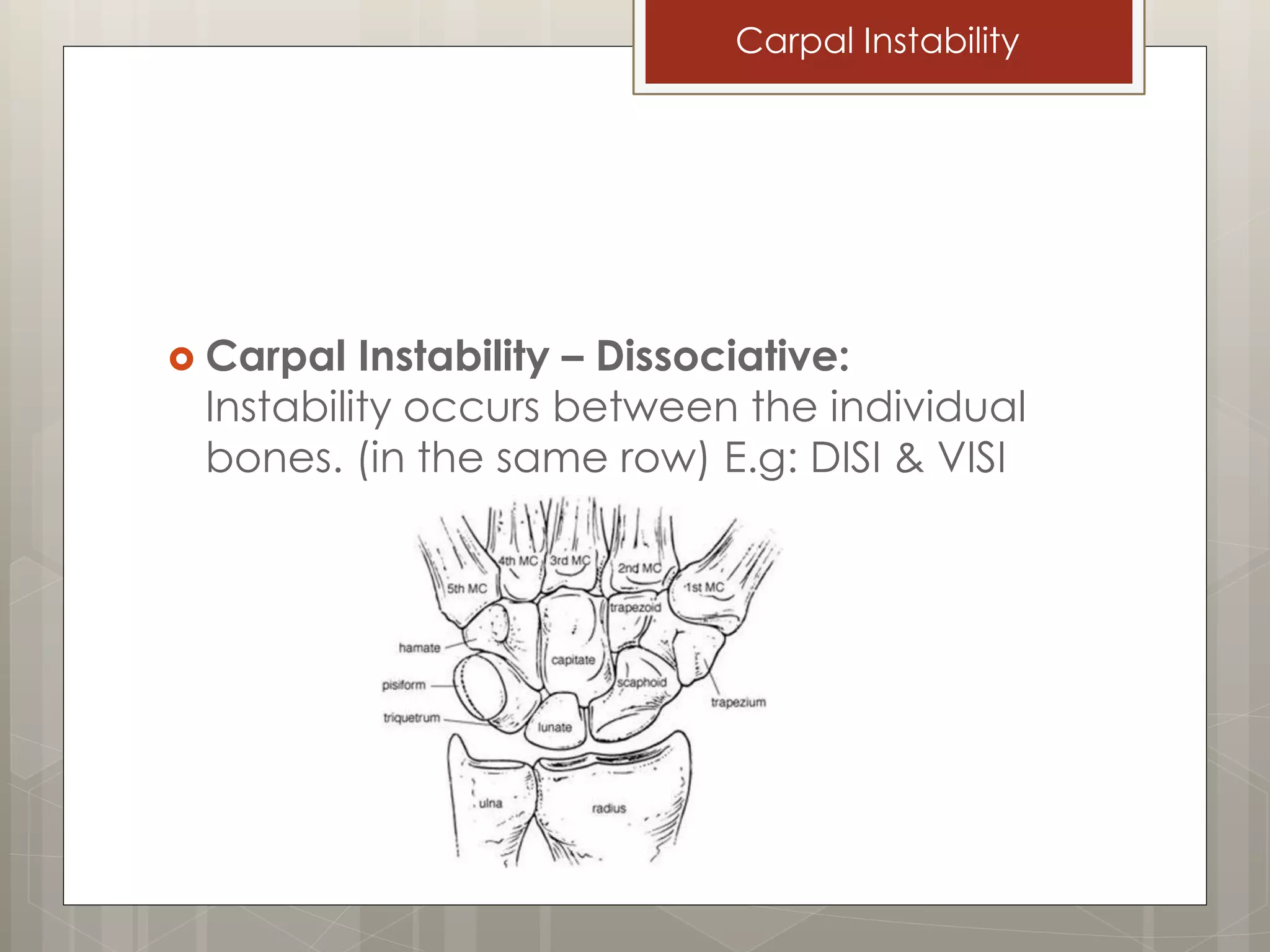 Carpal Instability

Carpal Instability – Dissociative: Instability occurs between the individual bones. (in the same row) E.g: DISI & VISI

4th MC
3rd MC
2nd MC
5th MC
1st MC
trapezoid
hamate
capitate
pisiform
scaphoid
trapezium
triquetrum
lunate
ulna
radius